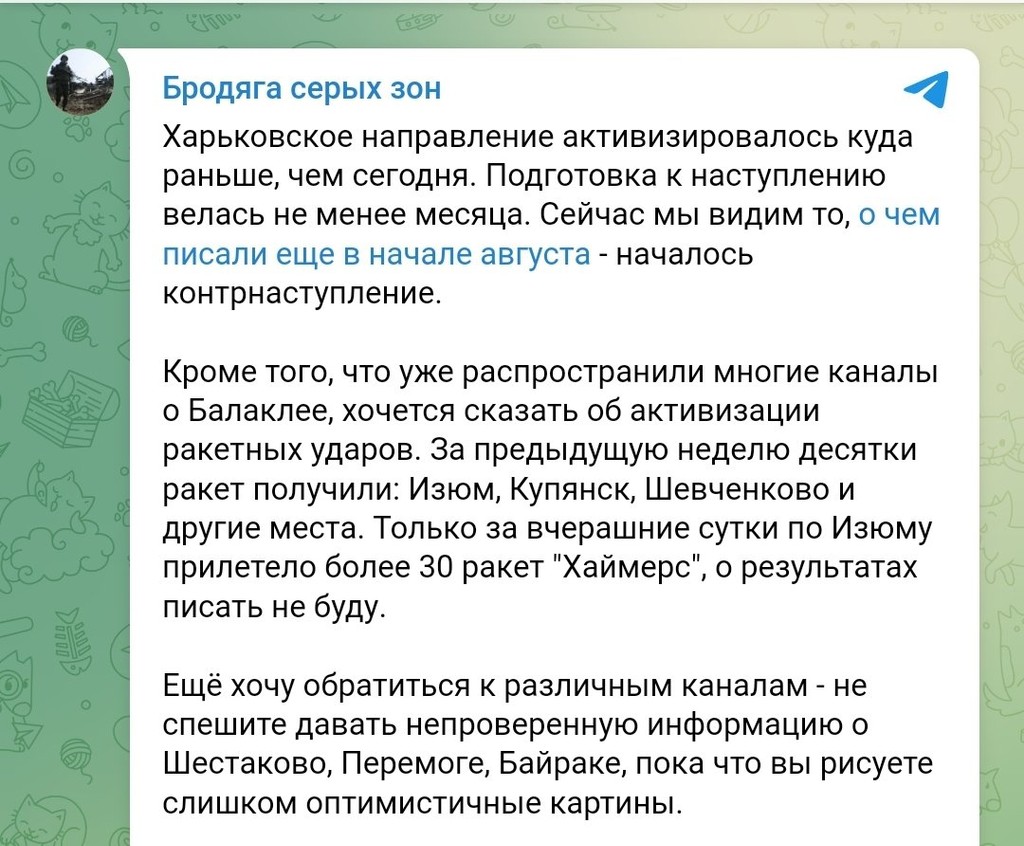 Бродяга серых зон

Харьковское направление активизировалось куда раньше, чем сегодня. Подготовка к наступлению велась не менее месяца. Сейчас мы видим то, о чем писали еще в начале августа - началось контрнаступление.

Кроме того, что уже распространили многие каналы о Балаклее, хочется сказать об активизации ракетных ударов. За предыдущую неделю десятки ракет получили: Изюм, Купянск, Шевченково и другие места. Только за вчерашние сутки по Изюму прилетело более 30 ракет "Хаймерс", о результатах писать не буду.

Ещё хочу обратиться к различным каналам - не спешите давать непроверенную информацию о Шестаково, Перемоге, Байраке, пока что вы рисуете слишком оптимистичные картины.